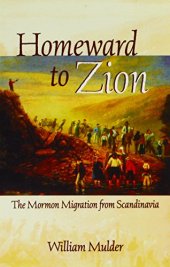 Homeward to Zion

The Mormon Migration from Scandinavia

William Mulder